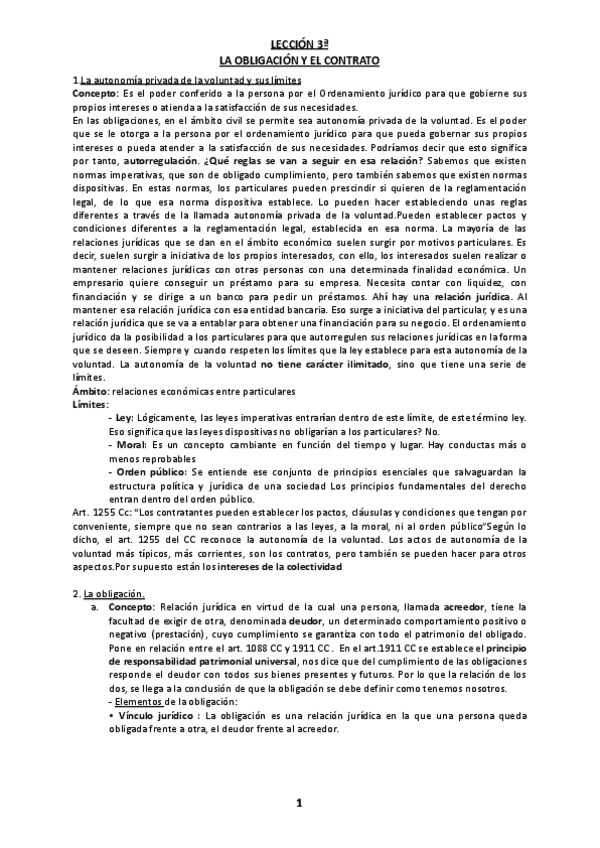 LECCIÓN 3ª
LA OBLIGACIÓN Y EL CONTRATO

1.La autonomía privada de la voluntad y sus límites
Concepto: Es el poder conferido a la persona por el Ordenamiento jurídico para que gobierne sus propios intereses o atienda a la satisfacción de sus necesidades.
En las obligaciones, en el ámbito civil se permite sea autonomía privada de la voluntad. Es el poder que se le otorga a la persona por el ordenamiento jurídico para que pueda gobernar sus propios intereses o pueda atender a la satisfacción de sus necesidades. Podríamos decir que esto significa por tanto, autorregulación. ¿Qué reglas se van a seguir en esa relación? Sabemos que existen normas imperativas, que son de obligado cumplimiento, pero también sabemos que existen normas dispositivas. En estas normas, los particulares pueden prescindir si quieren de la reglamentación legal, de lo que esa norma dispositiva establece. Lo pueden hacer estableciendo unas reglas diferentes a través de la llamada autonomía privada de la voluntad.Pueden establecer pactos y condiciones diferentes a la reglamentación legal, establecida en esa norma. La mayoría de las relaciones jurídicas que se dan en el ámbito económico suelen surgir por motivos particulares. Es decir, suelen surgir a iniciativa de los propios interesados, con ello, los interesados suelen realizar o mantener relaciones jurídicas con otras personas con una determinada finalidad económica. Un empresario quiere conseguir un préstamo para su empresa. Necesita contar con liquidez, con financiación y se dirige a un banco para pedir un préstamos. Ahí hay una relación jurídica. Al mantener esa relación jurídica con esa entidad bancaria. Eso surge a iniciativa del particular, y es una relación jurídica que se va a entablar para obtener una financiación para su negocio. El ordenamiento jurídico da la posibilidad a los particulares para que autorregulen sus relaciones jurídicas en la forma que se deseen. Siempre y cuando respeten los límites que la ley establece para esta autonomía de la voluntad. La autonomía de la voluntad no tiene carácter ilimitado, sino que tiene una serie de límites.
Ámbito: relaciones económicas entre particulares
Límites:
- Ley: Lógicamente, las leyes imperativas entrarían dentro de este límite, de este término ley. Eso significa que las leyes dispositivas no obligarían a los particulares? No.
- Moral: Es un concepto cambiante en función del tiempo y lugar. Hay conductas más o menos reprobables
- Orden público: Se entiende ese conjunto de principios esenciales que salvaguardan la estructura política y jurídica de una sociedad Los principios fundamentales del derecho entran dentro del orden público.
Art. 1255 Cc: "Los contratantes pueden establecer los pactos, cláusulas y condiciones que tengan por conveniente, siempre que no sean contrarios a las leyes, a la moral, ni al orden público"Según lo dicho, el art. 1255 del CC reconoce la autonomía de la voluntad. Los actos de autonomía de la voluntad más típicos, más corrientes, son los contratos, pero también se pueden hacer para otros aspectos.Por supuesto están los intereses de la colectividad

2. La obligación.
a. Concepto: Relación jurídica en virtud de la cual una persona, llamada acreedor, tiene la facultad de exigir de otra, denominada deudor, un determinado comportamiento positivo o negativo (prestación), cuyo cumplimiento se garantiza con todo el patrimonio del obligado. Pone en relación entre el art. 1088 CC y 1911 CC . En el art.1911 CC se establece el principio de responsabilidad patrimonial universal, nos dice que del cumplimiento de las obligaciones responde el deudor con todos sus bienes presentes y futuros. Por lo que la relación de los dos, se llega a la conclusión de que la obligación se debe definir como tenemos nosotros.
- Elementos de la obligación:
• Vínculo jurídico : La obligación es una relación jurídica en la que una persona queda obligada frente a otra, el deudor frente al acreedor.

1